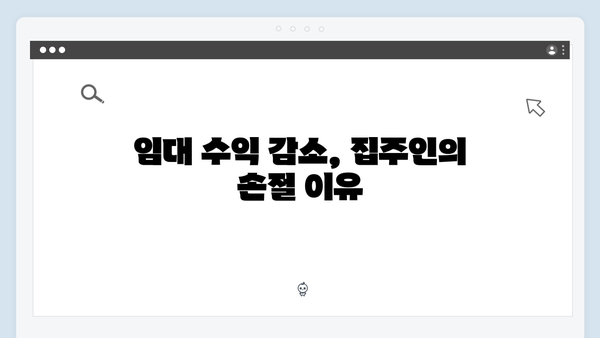 임대 수익 감소, 집주인의 손절 이유